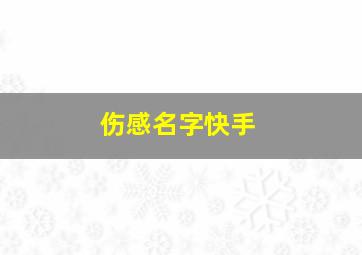 伤感名字快手